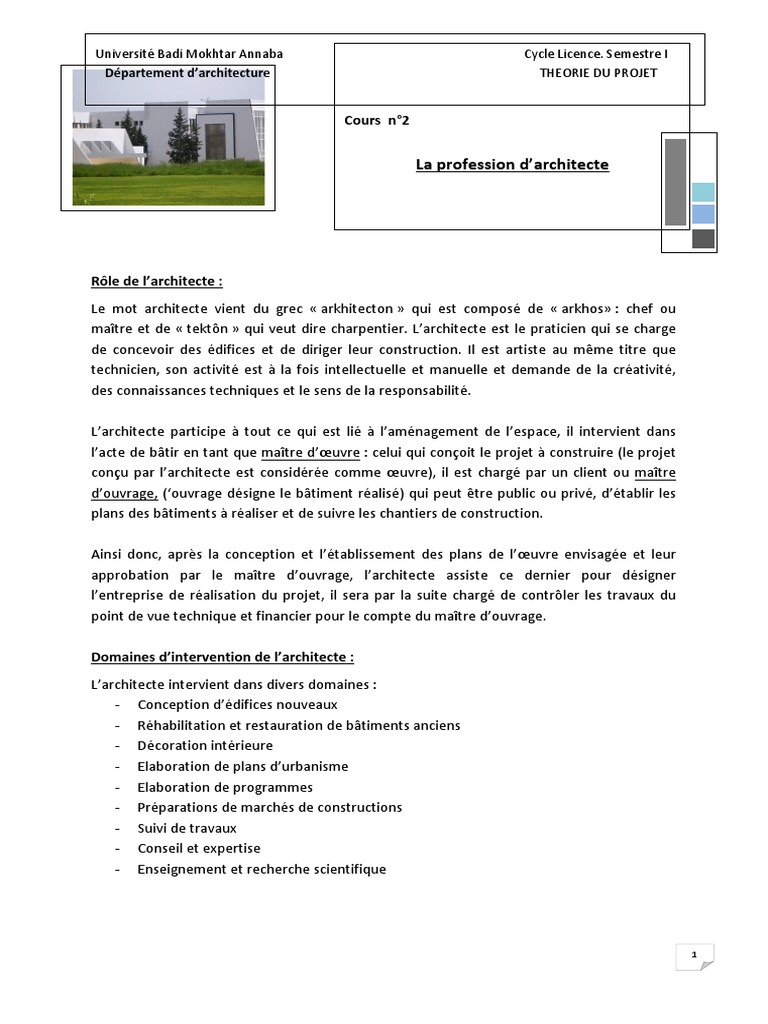 Université Badi Mokhtar Annaba
Département d'architecture

Cycle Licence. Semestre I
THEORIE DU PROJET

Cours n°2

La profession d'architecte

Rôle de l'architecte :

Le mot architecte vient du grec « arkhitecton » qui est composé de « arkhos» : chef ou maître et de « tektôn » qui veut dire charpentier. L'architecte est le praticien qui se charge de concevoir des édifices et de diriger leur construction. Il est artiste au même titre que technicien, son activité est à la fois intellectuelle et manuelle et demande de la créativité, des connaissances techniques et le sens de la responsabilité.

L'architecte participe à tout ce qui est lié à l'aménagement de l'espace, il intervient dans l'acte de bâtir en tant que maître d'œuvre : celui qui conçoit le projet à construire (le projet conçu par l'architecte est considérée comme œuvre), il est chargé par un client ou maître d'ouvrage, ('ouvrage désigne le bâtiment réalisé) qui peut être public ou privé, d'établir les plans des bâtiments à réaliser et de suivre les chantiers de construction.

Ainsi donc, après la conception et l'établissement des plans de l'œuvre envisagée et leur approbation par le maître d'ouvrage, l'architecte assiste ce dernier pour désigner l'entreprise de réalisation du projet, il sera par la suite chargé de contrôler les travaux du point de vue technique et financier pour le compte du maître d'ouvrage.

Domaines d'intervention de l'architecte :

L'architecte intervient dans divers domaines :
- Conception d'édifices nouveaux
- Réhabilitation et restauration de bâtiments anciens
- Décoration intérieure
- Elaboration de plans d'urbanisme
- Elaboration de programmes
- Préparations de marchés de constructions
- Suivi de travaux
- Conseil et expertise
- Enseignement et recherche scientifique

1